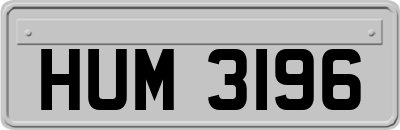 HUM 3196